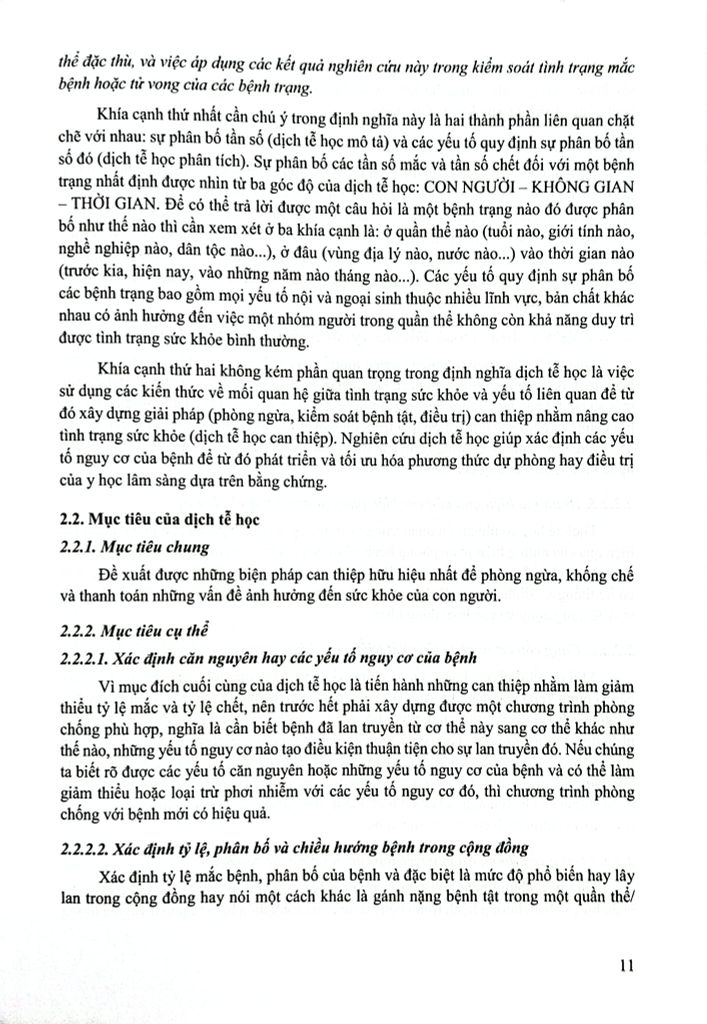 thể đặc thù, và việc áp dụng các kết quả nghiên cứu này trong kiểm soát tình trạng mắc bệnh hoặc tử vong của các bệnh trạng.

Khía cạnh thứ nhất cần chú ý trong định nghĩa này là hai thành phần liên quan chặt chẽ với nhau: sự phân bố tần số (dịch tễ học mô tả) và các yếu tố quy định sự phân bố tần số đó (dịch tễ học phân tích). Sự phân bố các tần số mắc và tần số chết đối với một bệnh trạng nhất định được nhìn từ ba góc độ của dịch tễ học: CON NGƯỜI – KHÔNG GIAN – THỜI GIAN. Để có thể trả lời được một câu hỏi là một bệnh trạng nào đó được phân bố như thế nào thì cần xem xét ở ba khía cạnh là: ở quần thể nào (tuổi nào, giới tính nào, nghề nghiệp nào, dân tộc nào...), ở đâu (vùng địa lý nào, nước nào...) vào thời gian nào (trước kia, hiện nay, vào những năm nào tháng nào...). Các yếu tố quy định sự phân bố các bệnh trạng bao gồm mọi yếu tố nội và ngoại sinh thuộc nhiều lĩnh vực, bản chất khác nhau có ảnh hưởng đến việc một nhóm người trong quần thể không còn khả năng duy trì được tình trạng sức khỏe bình thường.

Khía cạnh thứ hai không kém phần quan trọng trong định nghĩa dịch tễ học là việc sử dụng các kiến thức về mối quan hệ giữa tình trạng sức khỏe và yếu tố liên quan để từ đó xây dựng giải pháp (phòng ngừa, kiểm soát bệnh tật, điều trị) can thiệp nhằm nâng cao tình trạng sức khỏe (dịch tễ học can thiệp). Nghiên cứu dịch tễ học giúp xác định các yếu tố nguy cơ của bệnh để từ đó phát triển và tối ưu hóa phương thức dự phòng hay điều trị của y học lâm sàng dựa trên bằng chứng.

2.2. Mục tiêu của dịch tễ học

2.2.1. Mục tiêu chung

Đề xuất được những biện pháp can thiệp hữu hiệu nhất để phòng ngừa, khống chế và thanh toán những vấn đề ảnh hưởng đến sức khỏe của con người.

2.2.2. Mục tiêu cụ thể

2.2.2.1. Xác định căn nguyên hay các yếu tố nguy cơ của bệnh

Vì mục đích cuối cùng của dịch tễ học là tiến hành những can thiệp nhằm làm giảm thiểu tỷ lệ mắc và tỷ lệ chết, nên trước hết phải xây dựng được một chương trình phòng chống phù hợp, nghĩa là cần biết bệnh đã lan truyền từ cơ thể này sang cơ thể khác như thế nào, những yếu tố nguy cơ nào tạo điều kiện thuận tiện cho sự lan truyền đó. Nếu chúng ta biết rõ được các yếu tố căn nguyên hoặc những yếu tố nguy cơ của bệnh và có thể làm giảm thiểu hoặc loại trừ phơi nhiễm với các yếu tố nguy cơ đó, thì chương trình phòng chống với bệnh mới có hiệu quả.

2.2.2.2. Xác định tỷ lệ, phân bố và chiều hướng bệnh trong cộng đồng

Xác định tỷ lệ mắc bệnh, phân bố của bệnh và đặc biệt là mức độ phổ biến hay lây lan trong cộng đồng hay nói một cách khác là gánh nặng bệnh tật trong một quần thể/

11